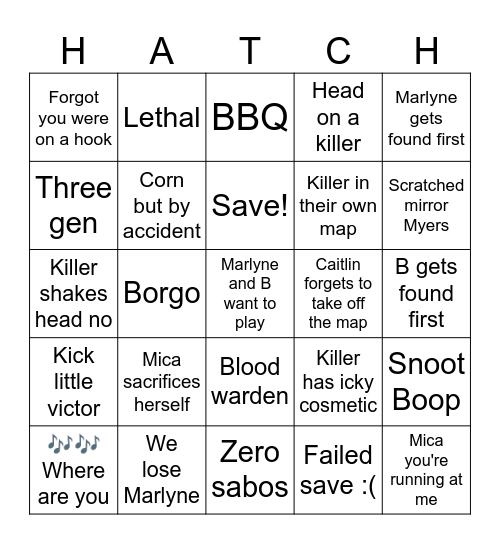 | H | A | T | C | H |
|---|---|---|---|---|
| Forgot you were on a hook | Lethal | BBQ | Head on a killer | Marlyne gets found first |
| Three gen | Corn but by accident | Save! | Killer in their own map | Scratched mirror Myers |
| Killer shakes head no | Borgo | Marlyne and B want to play | Caitlin forgets to take off the map | B gets found first |
| Kick little victor | Mica sacrifices herself | Blood warden | Killer has icky cosmetic | Snoot Boop |
| 🎶🎶 Where are you | We lose Marlyne | Zero sabos | Failed save :( | Mica you're running at me |